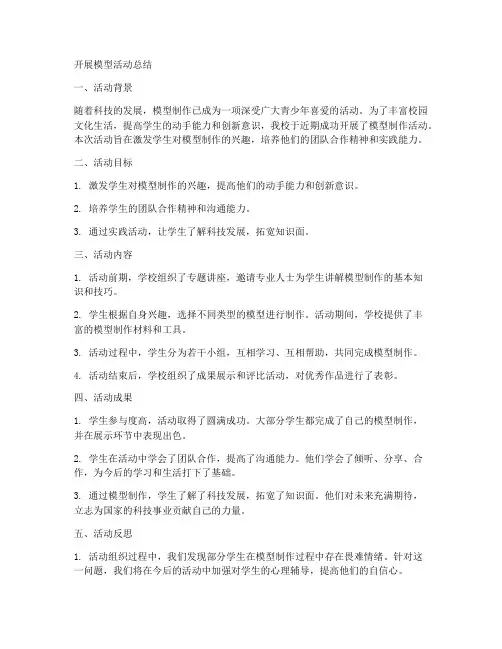 开展模型活动总结

一、活动背景

随着科技的发展，模型制作已成为一项深受广大青少年喜爱的活动。为了丰富校园文化生活，提高学生的动手能力和创新意识，我校于近期成功开展了模型制作活动。本次活动旨在激发学生对模型制作的兴趣，培养他们的团队合作精神和实践能力。

二、活动目标

1. 激发学生对模型制作的兴趣，提高他们的动手能力和创新意识。

2. 培养学生的团队合作精神和沟通能力。

3. 通过实践活动，让学生了解科技发展，拓宽知识面。

三、活动内容

1. 活动前期，学校组织了专题讲座，邀请专业人士为学生讲解模型制作的基本知识和技巧。

2. 学生根据自身兴趣，选择不同类型的模型进行制作。活动期间，学校提供了丰富的模型制作材料和工具。

3. 活动过程中，学生分为若干小组，互相学习、互相帮助，共同完成模型制作。

4. 活动结束后，学校组织了成果展示和评比活动，对优秀作品进行了表彰。

四、活动成果

1. 学生参与度高，活动取得了圆满成功。大部分学生都完成了自己的模型制作，并在展示环节中表现出色。

2. 学生在活动中学会了团队合作，提高了沟通能力。他们学会了倾听、分享、合作，为今后的学习和生活打下了基础。

3. 通过模型制作，学生了解了科技发展，拓宽了知识面。他们对未来充满期待，立志为国家的科技事业贡献自己的力量。

五、活动反思

1. 活动组织过程中，我们发现部分学生在模型制作过程中存在畏难情绪。针对这一问题，我们将在今后的活动中加强对学生的心理辅导，提高他们的自信心。